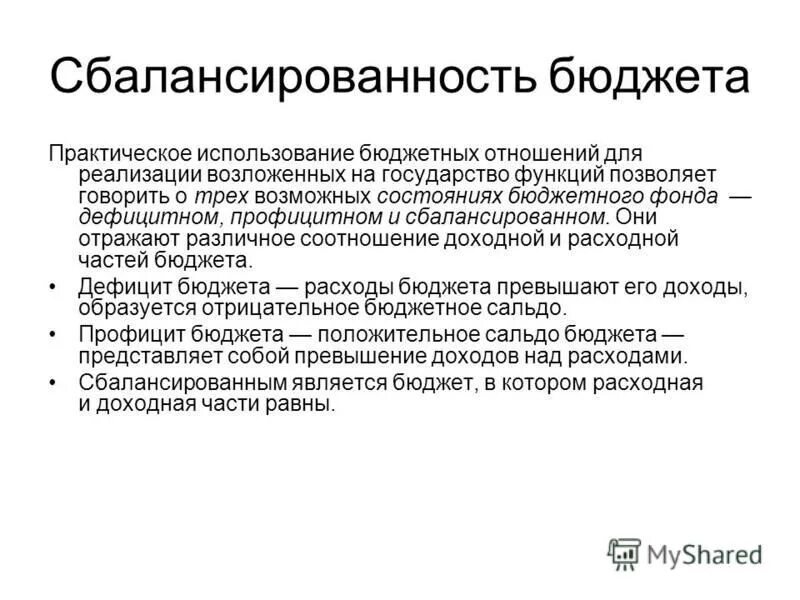 Сбалансированность бюджета

Практическое использование бюджетных отношений для реализации возложенных на государство функций позволяет говорить о трех возможных состояниях бюджетного фонда — дефицитном, профицитном и сбалансированном. Они отражают различное соотношение доходной и расходной частей бюджета.

• Дефицит бюджета — расходы бюджета превышают его доходы, образуется отрицательное бюджетное сальдо.
• Профицит бюджета — положительное сальдо бюджета — представляет собой превышение доходов над расходами.
• Сбалансированным является бюджет, в котором расходная и доходная части равны.

MyShared